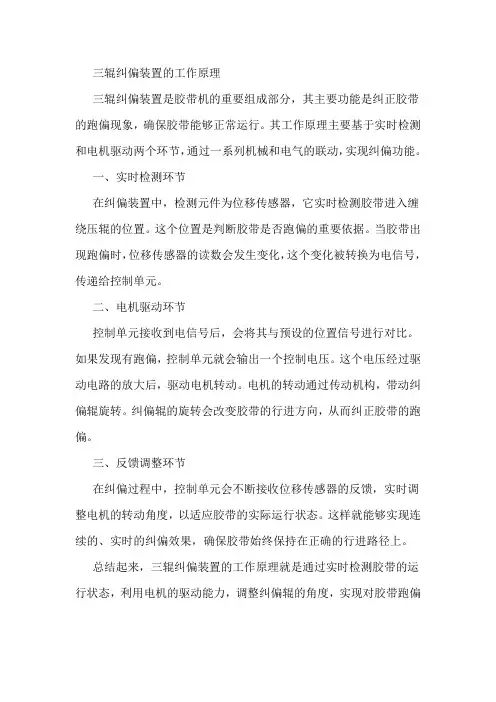 三辊纠偏装置的工作原理

三辊纠偏装置是胶带机的重要组成部分，其主要功能是纠正胶带的跑偏现象，确保胶带能够正常运行。其工作原理主要基于实时检测和电机驱动两个环节，通过一系列机械和电气的联动，实现纠偏功能。

一、实时检测环节

在纠偏装置中，检测元件为位移传感器，它实时检测胶带进入缠绕压辊的位置。这个位置是判断胶带是否跑偏的重要依据。当胶带出现跑偏时，位移传感器的读数会发生变化，这个变化被转换为电信号，传递给控制单元。

二、电机驱动环节

控制单元接收到电信号后，会将其与预设的位置信号进行对比。如果发现有跑偏，控制单元就会输出一个控制电压。这个电压经过驱动电路的放大后，驱动电机转动。电机的转动通过传动机构，带动纠偏辊旋转。纠偏辊的旋转会改变胶带的行进方向，从而纠正胶带的跑偏。

三、反馈调整环节

在纠偏过程中，控制单元会不断接收位移传感器的反馈，实时调整电机的转动角度，以适应胶带的实际运行状态。这样就能够实现连续的、实时的纠偏效果，确保胶带始终保持在正确的行进路径上。

总结起来，三辊纠偏装置的工作原理就是通过实时检测胶带的运行状态，利用电机的驱动能力，调整纠偏辊的角度，实现对胶带跑偏